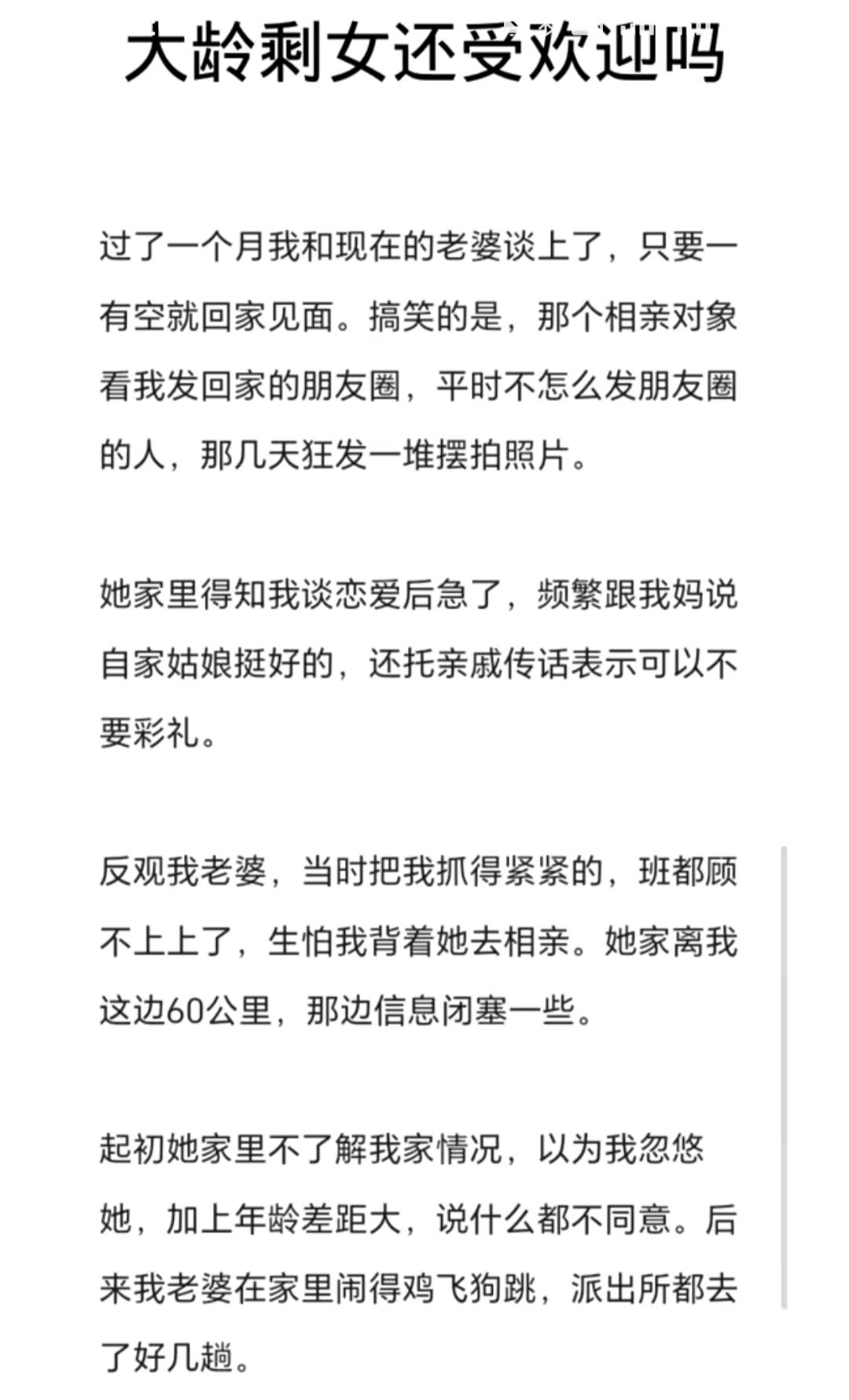 大龄剩女还受欢迎吗

过了一个月我和现在的老婆谈上了，只要一有空就回家见面。搞笑的是，那个相亲对象看我发回家的朋友圈，平时不怎么发朋友圈的人，那几天狂发一堆摆拍照片。

她家里得知我谈恋爱后急了，频繁跟我妈说自家姑娘挺好的，还托亲戚传话表示可以不要彩礼。

反观我老婆，当时把我抓得紧紧的，班都顾不上上了，生怕我背着她去相亲。她家离我这边60公里，那边信息闭塞一些。

起初她家里不了解我家情况，以为我忽悠她，加上年龄差距大，说什么都不同意。后来我老婆在家里闹得鸡飞狗跳，派出所都去了好几趟。